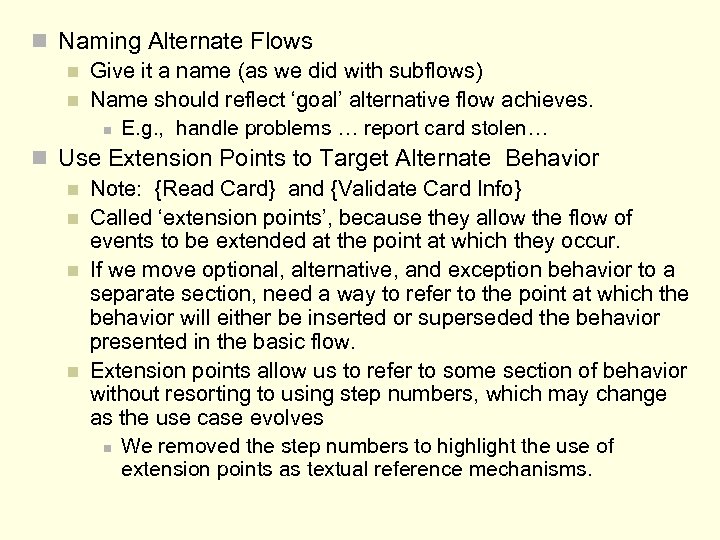 Naming Alternate Flows

Give it a name (as we did with subflows)

Name should reflect ‘goal’ alternative flow achieves.

E.g., handle problems … report card stolen…

Use Extension Points to Target Alternate Behavior

Note: {Read Card} and {Validate Card Info}

Called ‘extension points’, because they allow the flow of events to be extended at the point at which they occur.

If we move optional, alternative, and exception behavior to a separate section, need a way to refer to the point at which the behavior will either be inserted or superseded the behavior presented in the basic flow.

Extension points allow us to refer to some section of behavior without resorting to using step numbers, which may change as the use case evolves

We removed the step numbers to highlight the use of extension points as textual reference mechanisms.